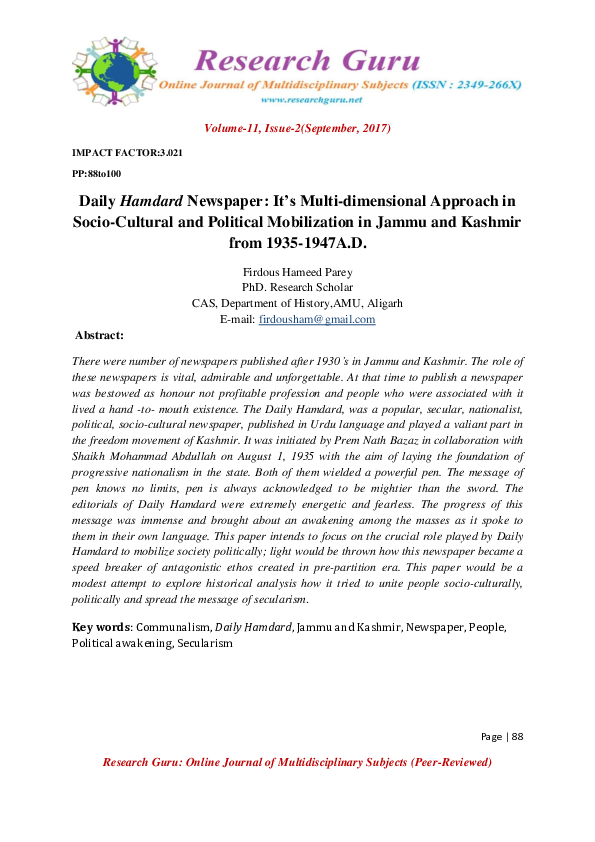 Research Guru
Online Journal of Multidisciplinary Subjects (ISSN : 2349-266X)
www.researchguru.net

Volume-11, Issue-2(September, 2017)

IMPACT FACTOR:3.021

PP:88to100

Daily Hamdard Newspaper: It's Multi-dimensional Approach in Socio-Cultural and Political Mobilization in Jammu and Kashmir from 1935-1947A.D.

Firdous Hameed Parey
PhD. Research Scholar
CAS, Department of History,AMU, Aligarh
E-mail: firdousham@gmail.com

Abstract:

There were number of newspapers published after 1930's in Jammu and Kashmir. The role of these newspapers is vital, admirable and unforgettable. At that time to publish a newspaper was bestowed as honour not profitable profession and people who were associated with it lived a hand -to- mouth existence. The Daily Hamdard, was a popular, secular, nationalist, political, socio-cultural newspaper, published in Urdu language and played a valiant part in the freedom movement of Kashmir. It was initiated by Prem Nath Bazaz in collaboration with Shaikh Mohammad Abdullah on August 1, 1935 with the aim of laying the foundation of progressive nationalism in the state. Both of them wielded a powerful pen. The message of pen knows no limits, pen is always acknowledged to be mightier than the sword. The editorials of Daily Hamdard were extremely energetic and fearless. The progress of this message was immense and brought about an awakening among the masses as it spoke to them in their own language. This paper intends to focus on the crucial role played by Daily Hamdard to mobilize society politically; light would be thrown how this newspaper became a speed breaker of antagonistic ethos created in pre-partition era. This paper would be a modest attempt to explore historical analysis how it tried to unite people socio-culturally, politically and spread the message of secularism.

Key words: Communalism, Daily Hamdard, Jammu and Kashmir, Newspaper, People, Political awakening, Secularism

Page | 88

Research Guru: Online Journal of Multidisciplinary Subjects (Peer-Reviewed)